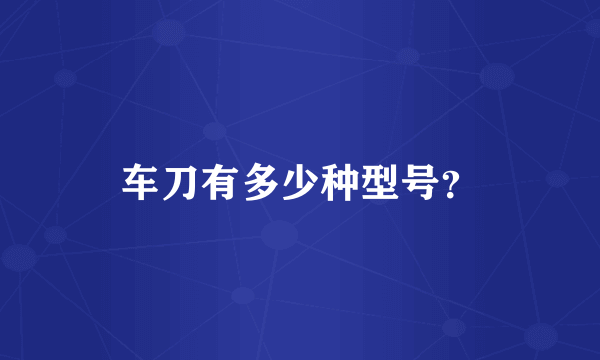 车刀有多少种型号?